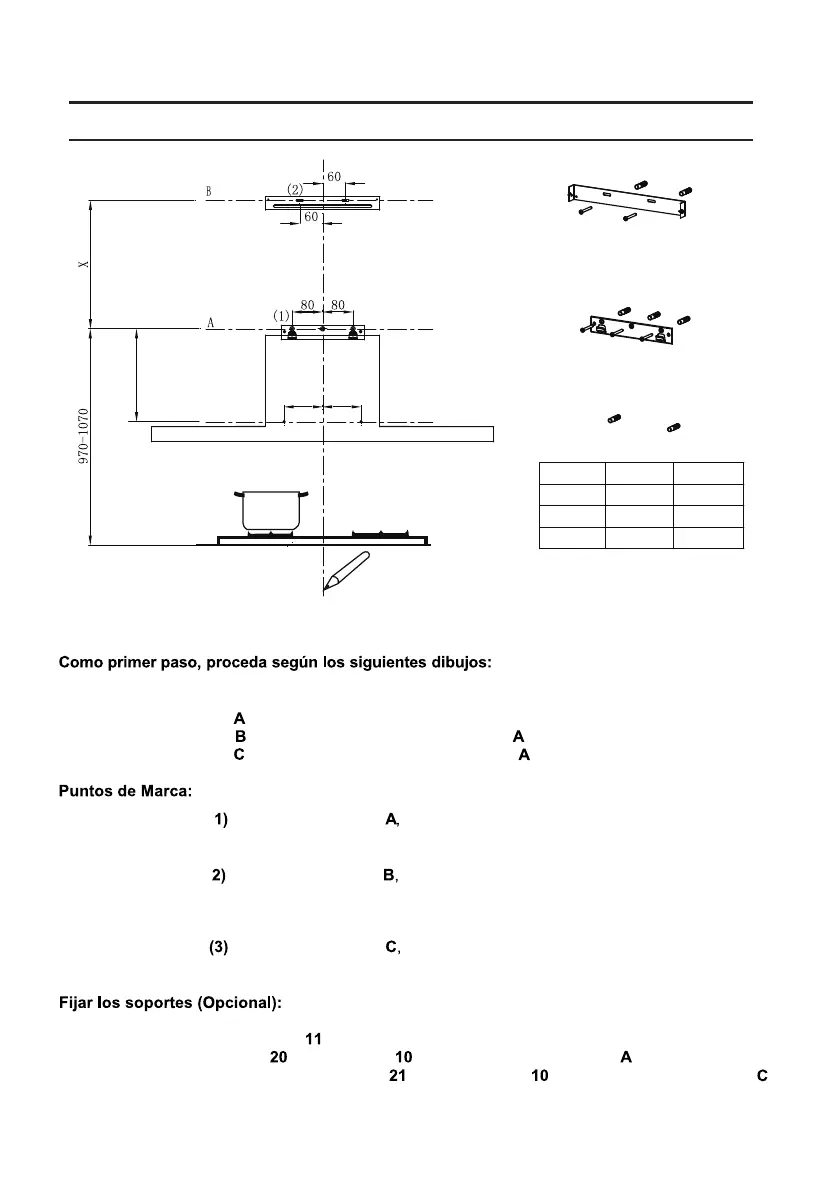 B
(2)
60
60
X
A
(1)
80 80
970-1070

Como primer paso, proceda según los siguientes dibujos:

A
B A
C A

Puntos de Marca:
1) A,

2) B,

(3) C,

Fijar los soportes (Opcional):
11
20 10 A
21 10 C